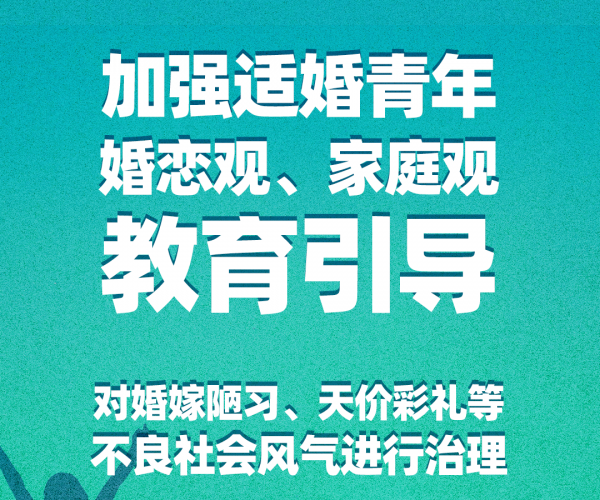 加强适婚青年
婚恋观、家庭观
教育引导

对婚嫁陋习、天价彩礼等
不良社会风气进行治理